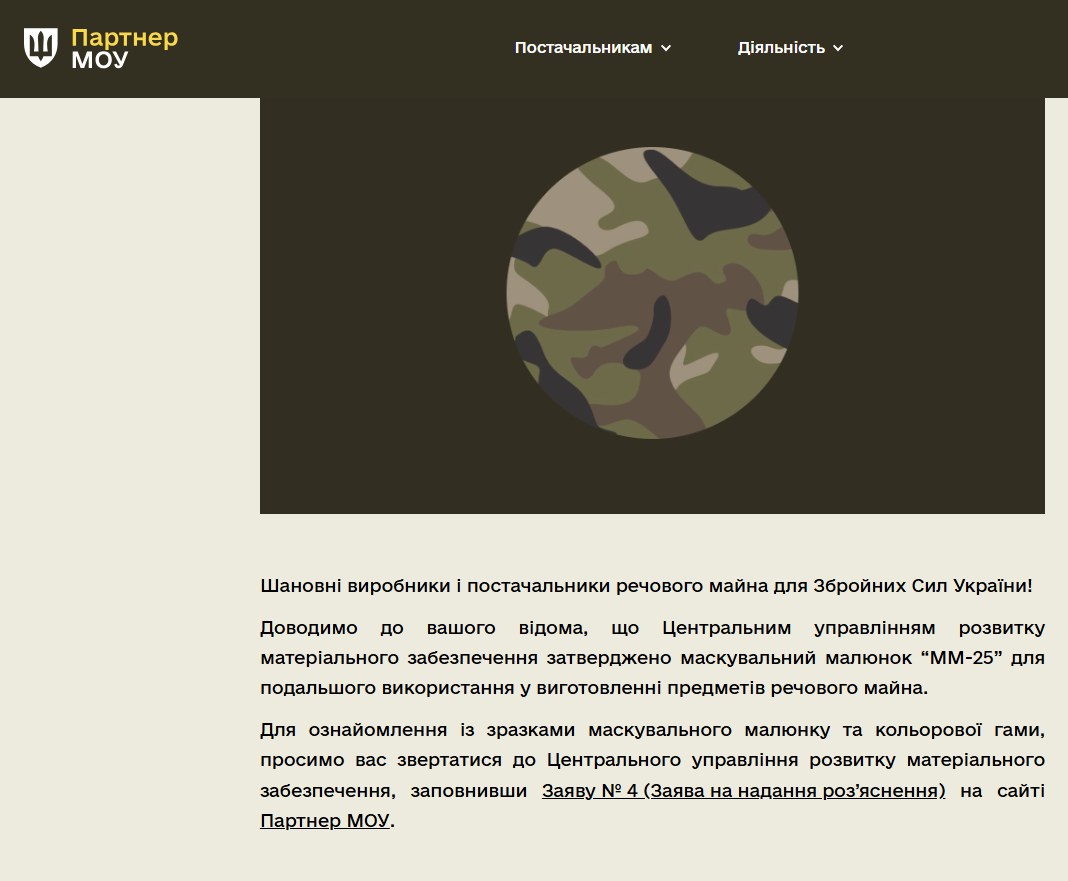 Партнер МОУ

Постачальникам

Діяльність

Шановні виробники і постачальники речового майна для Збройних Сил України!

Доводимо до вашого відома, що Центральним управлінням розвитку матеріального забезпечення затверджено маскувальний малюнок “ММ-25” для подальшого використання у виготовленні предметів речового майна.

Для ознайомлення із зразками маскувального малюнку та кольорової гами, просимо вас звертатися до Центрального управління розвитку матеріального забезпечення, заповнивши Заяву № 4 (Заява на надання роз’яснення) на сайті Партнер МОУ.